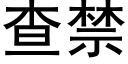 查禁